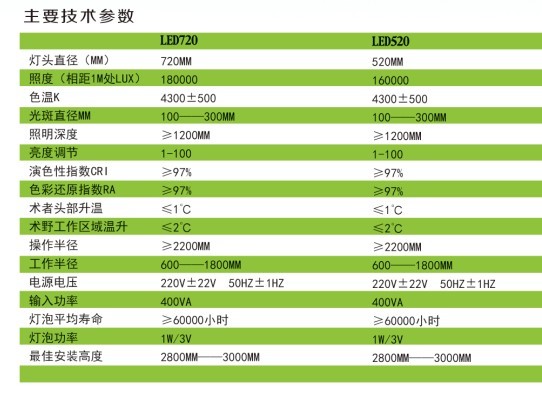 主要技术参数

| | LED720 | LED520 |
|---|---|---|
| 灯头直径（MM） | 720MM | 520MM |
| 照度（相距1M处LUX） | 180000 | 160000 |
| 色温K | 4300±500 | 4300±500 |
| 光斑直径MM | 100——300MM | 100——300MM |
| 照明深度 | ≥1200MM | ≥1200MM |
| 亮度调节 | 1-100 | 1-100 |
| 演色性指数CRI | ≥97% | ≥97% |
| 色彩还原指数RA | ≥97% | ≥97% |
| 术者头部升温 | ≤1°C | ≤1°C |
| 术野工作区域温升 | ≤2°C | ≤2°C |
| 操作半径 | ≥2200MM | ≥2200MM |
| 工作半径 | 600——1800MM | 600——1800MM |
| 电源电压 | 220V±22V 50HZ±1HZ | 220V±22V 50HZ±1HZ |
| 输入功率 | 400VA | 400VA |
| 灯泡平均寿命 | ≥60000小时 | ≥60000小时 |
| 灯泡功率 | 1W/3V | 1W/3V |
| 最佳安装高度 | 2800MM——3000MM | 2800MM——3000MM |